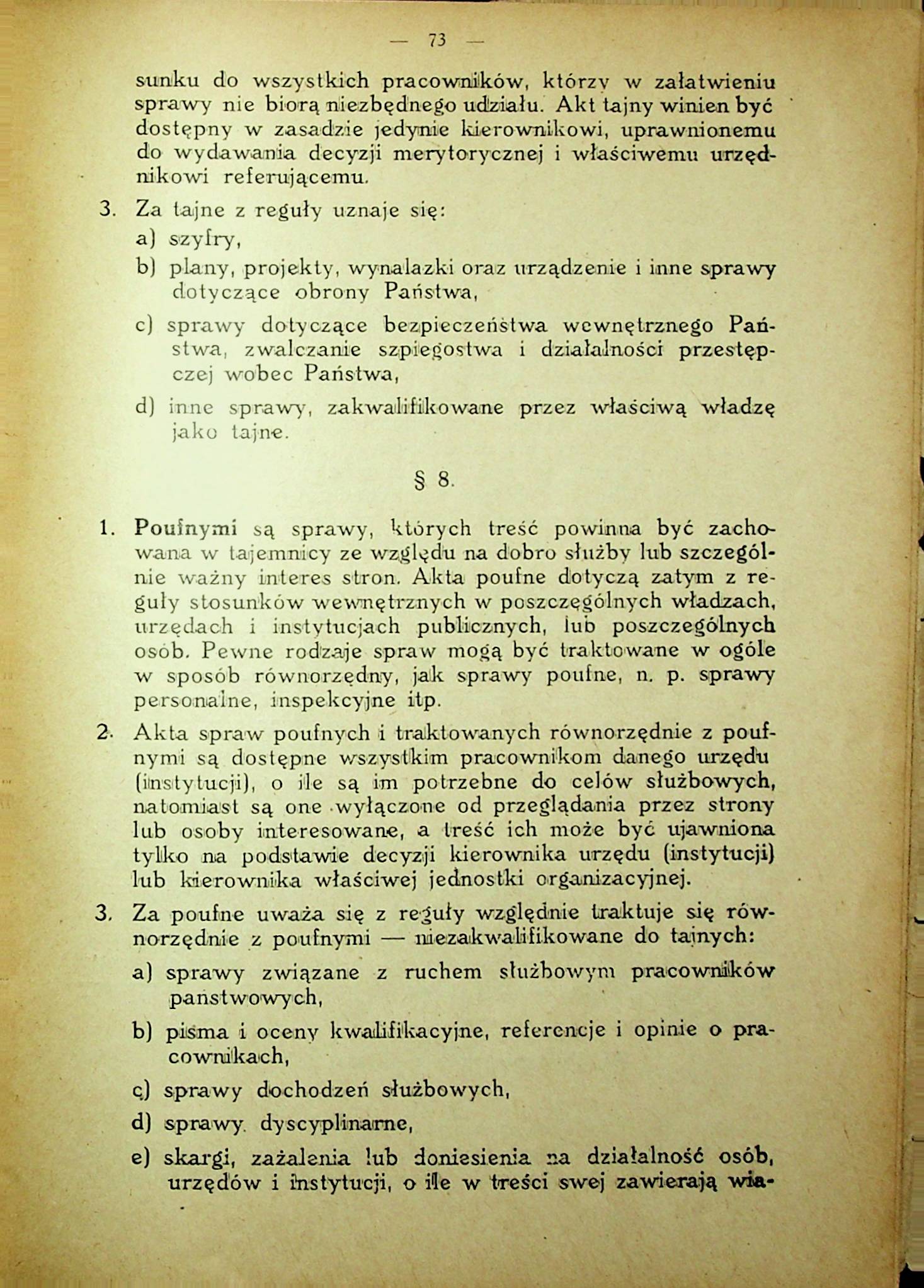 — 73 —

sunku do wszystkich pracowników, którzy w załatwieniu sprawy nie biorą niezbędnego udziału. Akt tajny winien być dostępny w zasadzie jedynie kierownikowi, uprawnionemu do wydawania decyzji merytorycznej i właściwemu urzędnikowi referującemu.

3. Za tajne z reguły uznaje się:

a) szyfry,

b) plany, projekty, wynalazki oraz urządzenie i inne sprawy dotyczące obrony Państwa,

c) sprawy dotyczące bezpieczeństwa wewnętrznego Państwa, zwalczanie szpiegostwa i działalności przestępczej wobec Państwa,

d) inne sprawy, zakwalifikowane przez właściwą władzę jako tajne.

§ 8.

1. Poufnymi są sprawy, których treść powinna być zachowana w tajemnicy ze względu na dobro służby lub szczególnie ważny interes stron. Akta poufne dotyczą zatym z reguły stosunków wewnętrznych w poszczególnych władzach, urzędach i instytucjach publicznych, lub poszczególnych osób. Pewne rodzaje spraw mogą być traktowane w ogóle w sposób równorzędny, jak sprawy poufne, n. p. sprawy personalne, inspekcyjne itp.

2. Akta spraw poufnych i traktowanych równorzędnie z poufnymi są dostępne wszystkim pracownikom danego urzędu (instytucji), o ile są im potrzebne do celów służbowych, natomiast są one wyłączone od przeglądania przez strony lub osoby interesowane, a treść ich może być ujawniona tylko na podstawie decyzji kierownika urzędu (instytucji) lub kierownika właściwej jednostki organizacyjnej.

3. Za poufne uważa się z reguły względnie traktuje się równorzędnie z poufnymi — niezakwalifikowane do tajnych:

a) sprawy związane z ruchem służbowym pracowników państwowych,

b) pisma i oceny kwalifikacyjne, referencje i opinie o pracownikach,

c) sprawy dochodzeń służbowych,

d) sprawy dyscyplinarne,

e) skargi, zażalenia lub doniesienia na działalność osób, urzędów i instytucji, o ile w treści swej zawierają wia-